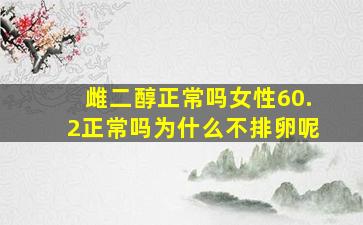 雌二醇正常吗女性60.2正常吗为什么不排卵呢